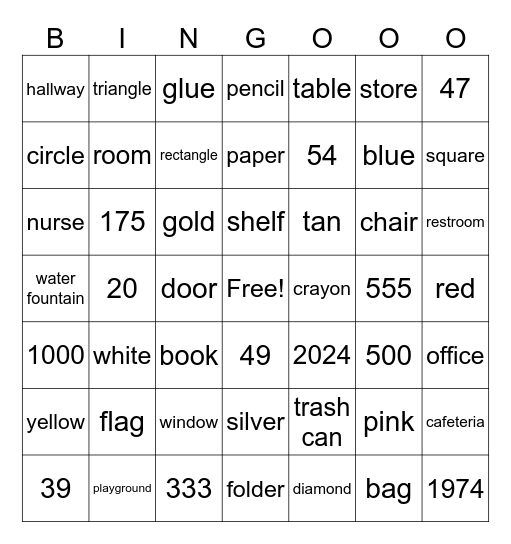 | B | I | N | G | O | O | O |
|---|---|---|---|---|---|---|
| hallway | triangle | glue | pencil | table | store | 47 |
| circle | room | rectangle | paper | 54 | blue | square |
| nurse | 175 | gold | shelf | tan | chair | restroom |
| water fountain | 20 | door | Free! | crayon | 555 | red |
| 1000 | white | book | 49 | 2024 | 500 | office |
| yellow | flag | window | silver | trash can | pink | cafeteria |
| 39 | playground | 333 | folder | diamond | bag | 1974 |